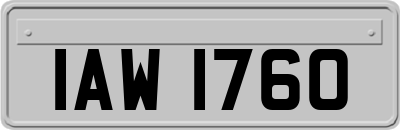 IAW 1760